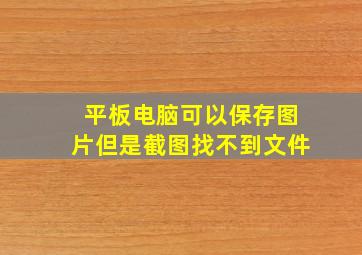 平板电脑可以保存图片但是截图找不到文件